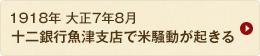 1918年 大正7年8月
十二銀行魚津支店で米騒動が起きる